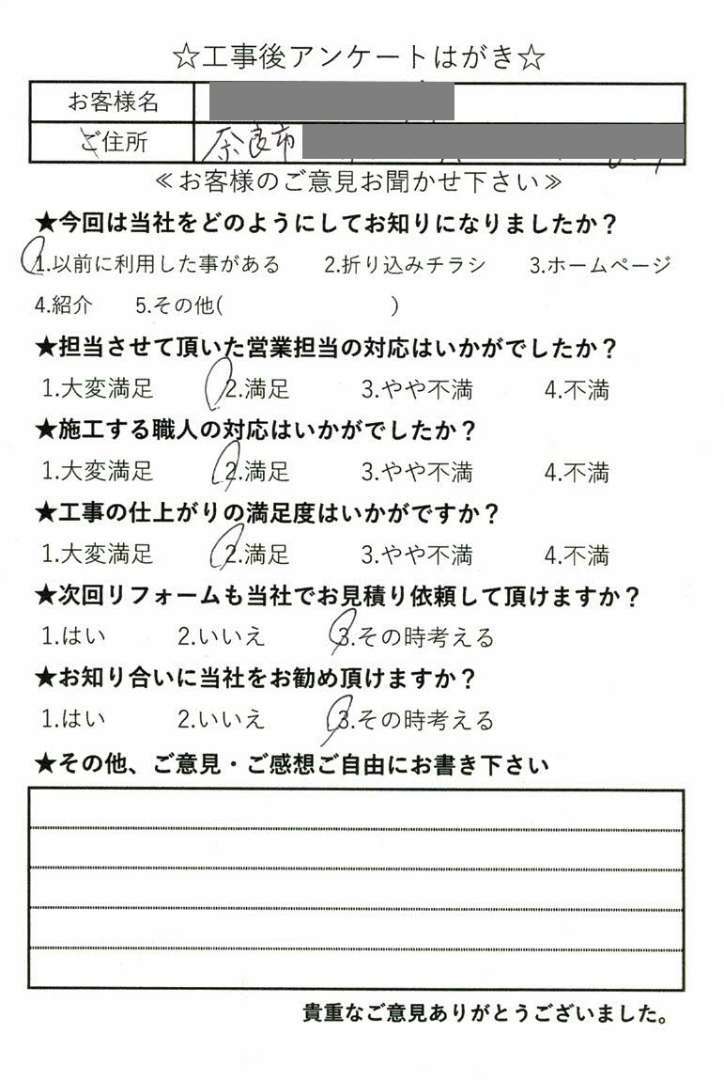 ☆工事後アンケートはがき☆

| お客様名 | |
|---|---|
| ご住所 | 奈良市 |

≪お客様のご意見お聞かせ下さい≫

★今回は当社をどのようにしてお知りになりましたか？

1.以前に利用した事がある　2.折り込みチラシ　3.ホームページ
4.紹介　5.その他(　　　　　)

★担当させて頂いた営業担当の対応はいかがでしたか？

1.大変満足　2.満足　3.やや不満　4.不満

★施工する職人の対応はいかがでしたか？

1.大変満足　2.満足　3.やや不満　4.不満

★工事の仕上がりの満足度はいかがですか？

1.大変満足　2.満足　3.やや不満　4.不満

★次回リフォームも当社でお見積り依頼して頂けますか？

1.はい　2.いいえ　3.その時考える

★お知り合いに当社をお勧め頂けますか？

1.はい　2.いいえ　3.その時考える

★その他、ご意見・ご感想ご自由にお書き下さい

貴重なご意見ありがとうございました。